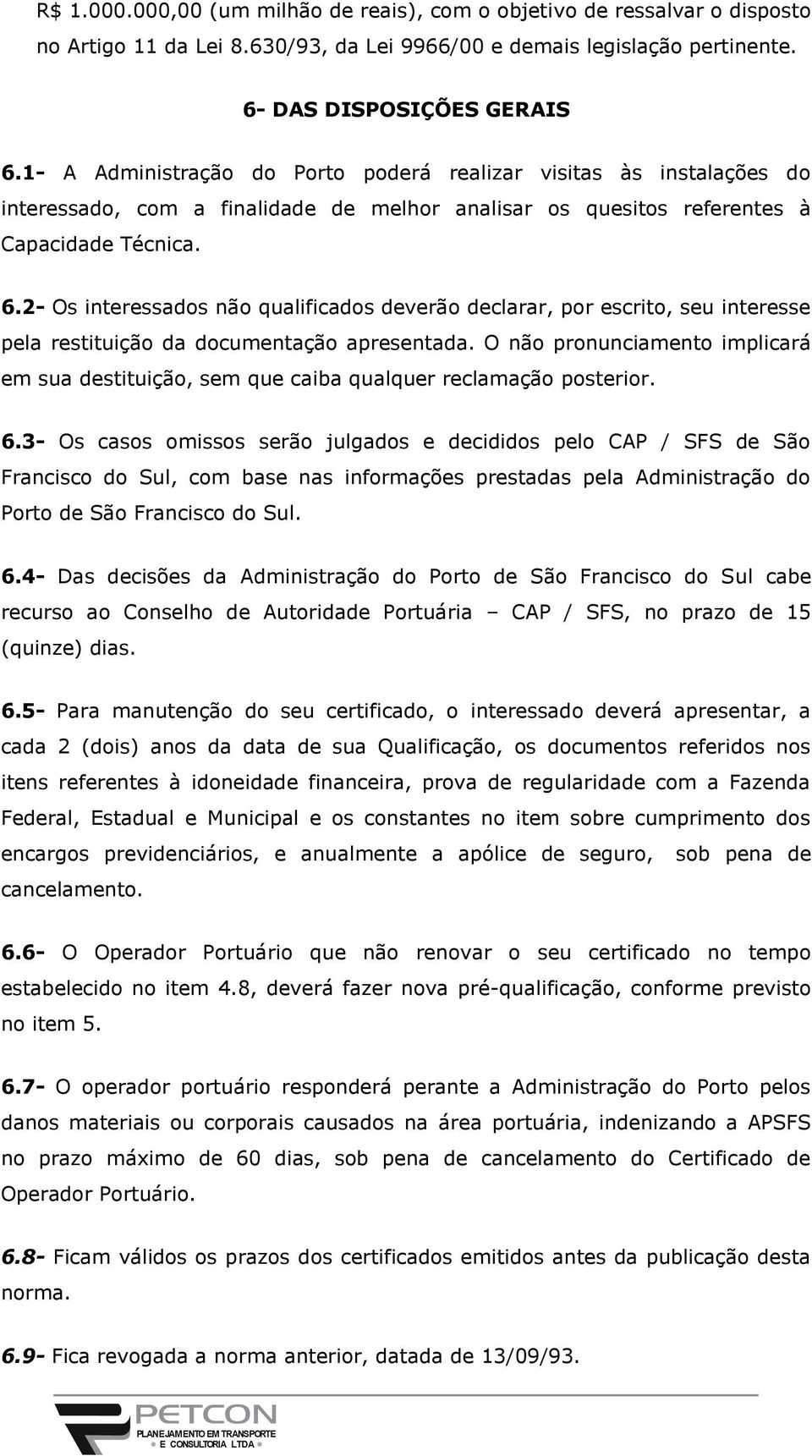 R$ 1.000.000,00 (um milhão de reais), com o objetivo de ressalvar o disposto no Artigo 11 da Lei 8.630/93, da Lei 9966/00 e demais legislação pertinente.

6- DAS DISPOSIÇÕES GERAIS

6.1- A Administração do Porto poderá realizar visitas às instalações do interessado, com a finalidade de melhor analisar os quesitos referentes à Capacidade Técnica.

6.2- Os interessados não qualificados deverão declarar, por escrito, seu interesse pela restituição da documentação apresentada. O não pronunciamento implicará em sua destituição, sem que caiba qualquer reclamação posterior.

6.3- Os casos omissos serão julgados e decididos pelo CAP / SFS de São Francisco do Sul, com base nas informações prestadas pela Administração do Porto de São Francisco do Sul.

6.4- Das decisões da Administração do Porto de São Francisco do Sul cabe recurso ao Conselho de Autoridade Portuária – CAP / SFS, no prazo de 15 (quinze) dias.

6.5- Para manutenção do seu certificado, o interessado deverá apresentar, a cada 2 (dois) anos da data de sua Qualificação, os documentos referidos nos itens referentes à idoneidade financeira, prova de regularidade com a Fazenda Federal, Estadual e Municipal e os constantes no item sobre cumprimento dos encargos previdenciários, e anualmente a apólice de seguro, sob pena de cancelamento.

6.6- O Operador Portuário que não renovar o seu certificado no tempo estabelecido no item 4.8, deverá fazer nova pré-qualificação, conforme previsto no item 5.

6.7- O operador portuário responderá perante a Administração do Porto pelos danos materiais ou corporais causados na área portuária, indenizando a APSFS no prazo máximo de 60 dias, sob pena de cancelamento do Certificado de Operador Portuário.

6.8- Ficam válidos os prazos dos certificados emitidos antes da publicação desta norma.

6.9- Fica revogada a norma anterior, datada de 13/09/93.

PETCON
PLANEJAMENTO EM TRANSPORTE
E CONSULTORIA LTDA